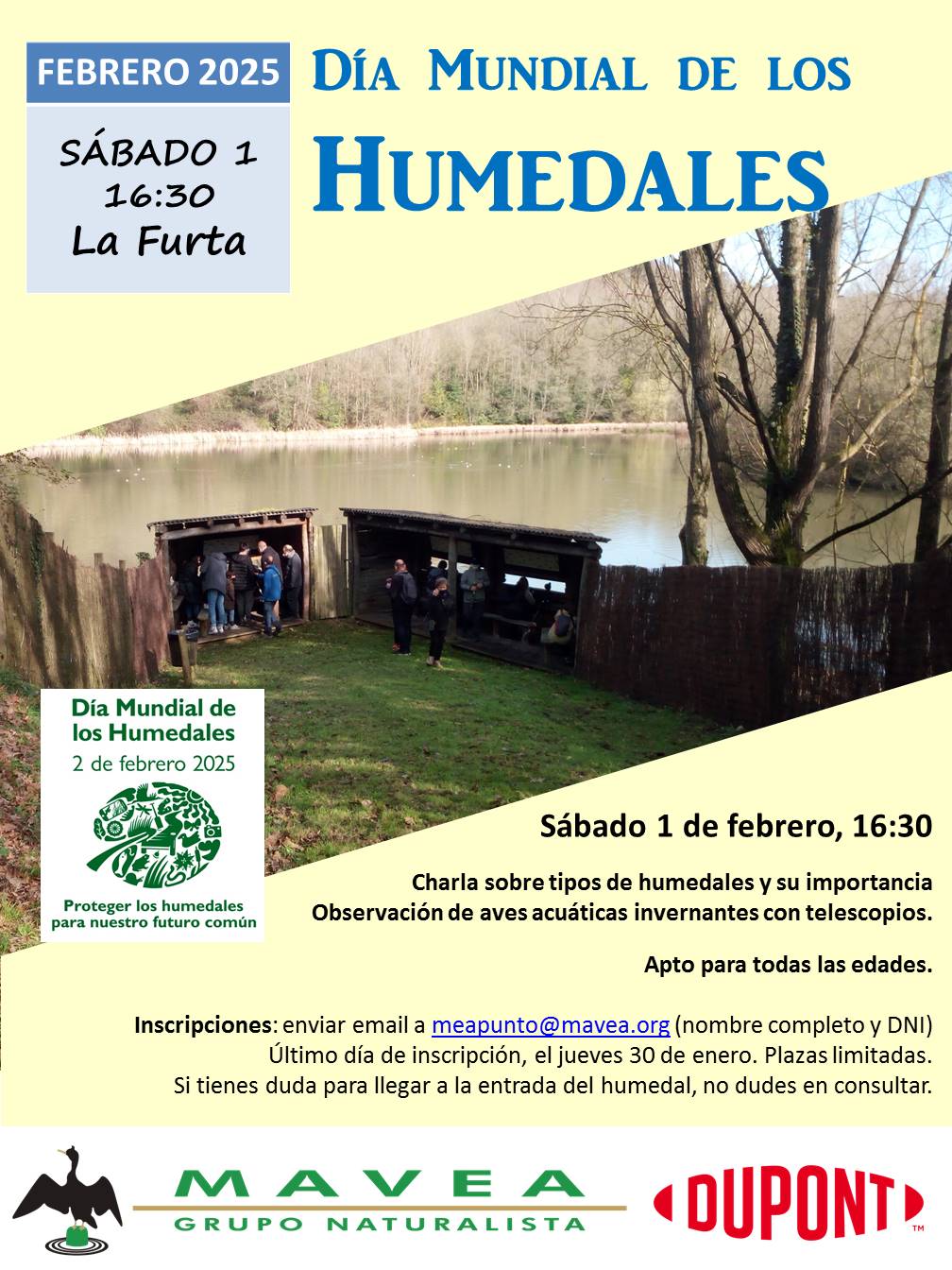 FEBRERO 2025

SÁBADO 1
16:30
La Furta

DÍA MUNDIAL DE LOS
HUMEDALES

Día Mundial de
los Humedales
2 de febrero 2025

Proteger los humedales
para nuestro futuro común

Sábado 1 de febrero, 16:30

Charla sobre tipos de humedales y su importancia
Observación de aves acuáticas invernantes con telescopios.

Apto para todas las edades.

Inscripciones: enviar email a meapunto@mavea.org (nombre completo y DNI)
Último día de inscripción, el jueves 30 de enero. Plazas limitadas.
Si tienes duda para llegar a la entrada del humedal, no dudes en consultar.

MAVEA
GRUPO NATURALISTA

DUPONT™